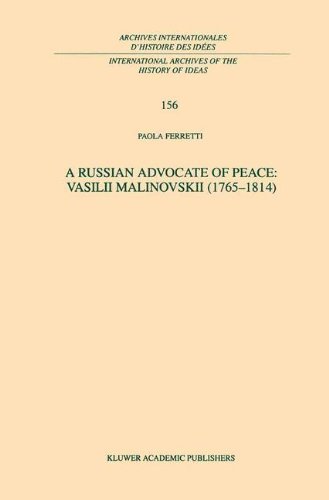 ARCHIVES INTERNATIONALES
D'HISTOIRE DES IDÉES

INTERNATIONAL ARCHIVES OF THE
HISTORY OF IDEAS

156

PAOLA FERRETTI

A RUSSIAN ADVOCATE OF PEACE:
VASILII MALINOVSKII (1765–1814)

KLUWER ACADEMIC PUBLISHERS